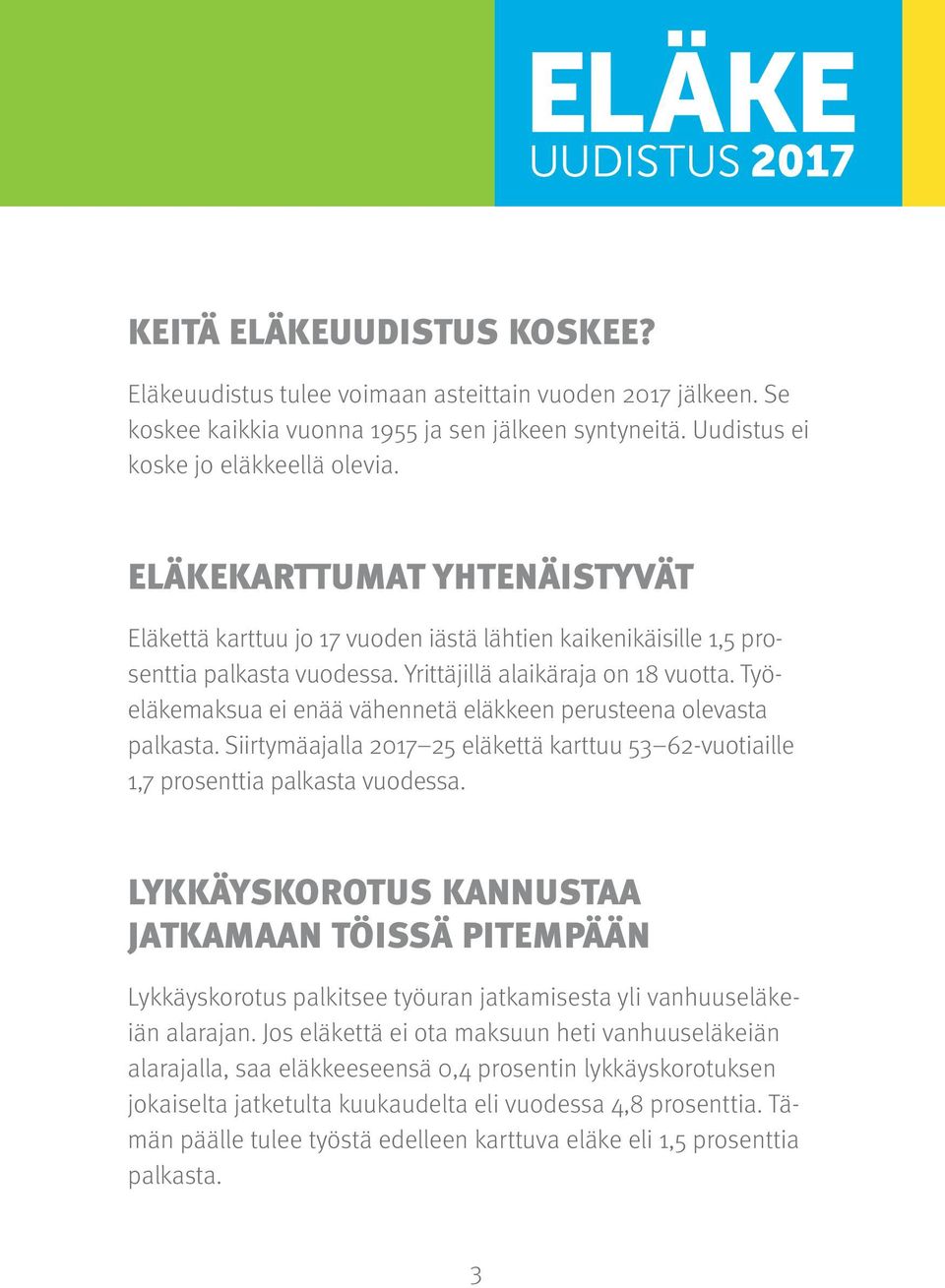 ELÄKE
UUDISTUS 2017

KEITÄ ELÄKEUUDISTUS KOSKEE?

Eläkeuudistus tulee voimaan asteittain vuoden 2017 jälkeen. Se koskee kaikkia vuonna 1955 ja sen jälkeen syntyneitä. Uudistus ei koske jo eläkkeellä olevia.

ELÄKEKARTTUMAT YHTENÄISTYVÄT

Eläkettä karttuu jo 17 vuoden iästä lähtien kaikenikäisille 1,5 prosenttia palkasta vuodessa. Yrittäjillä alaikäraja on 18 vuotta. Työeläkemaksua ei enää vähennetä eläkkeen perusteena olevasta palkasta. Siirtymäajalla 2017–25 eläkettä karttuu 53–62-vuotiaille 1,7 prosenttia palkasta vuodessa.

LYKKÄYSKOROTUS KANNUSTAA JATKAMAAN TÖISSÄ PITEMPÄÄN

Lykkäyskorotus palkitsee työuran jatkamisesta yli vanhuuseläkeiän alarajan. Jos eläkettä ei ota maksuun heti vanhuuseläkeiän alarajalla, saa eläkkeeseensä 0,4 prosentin lykkäyskorotuksen jokaiselta jatketulta kuukaudelta eli vuodessa 4,8 prosenttia. Tämän päälle tulee työstä edelleen karttuva eläke eli 1,5 prosenttia palkasta.

3